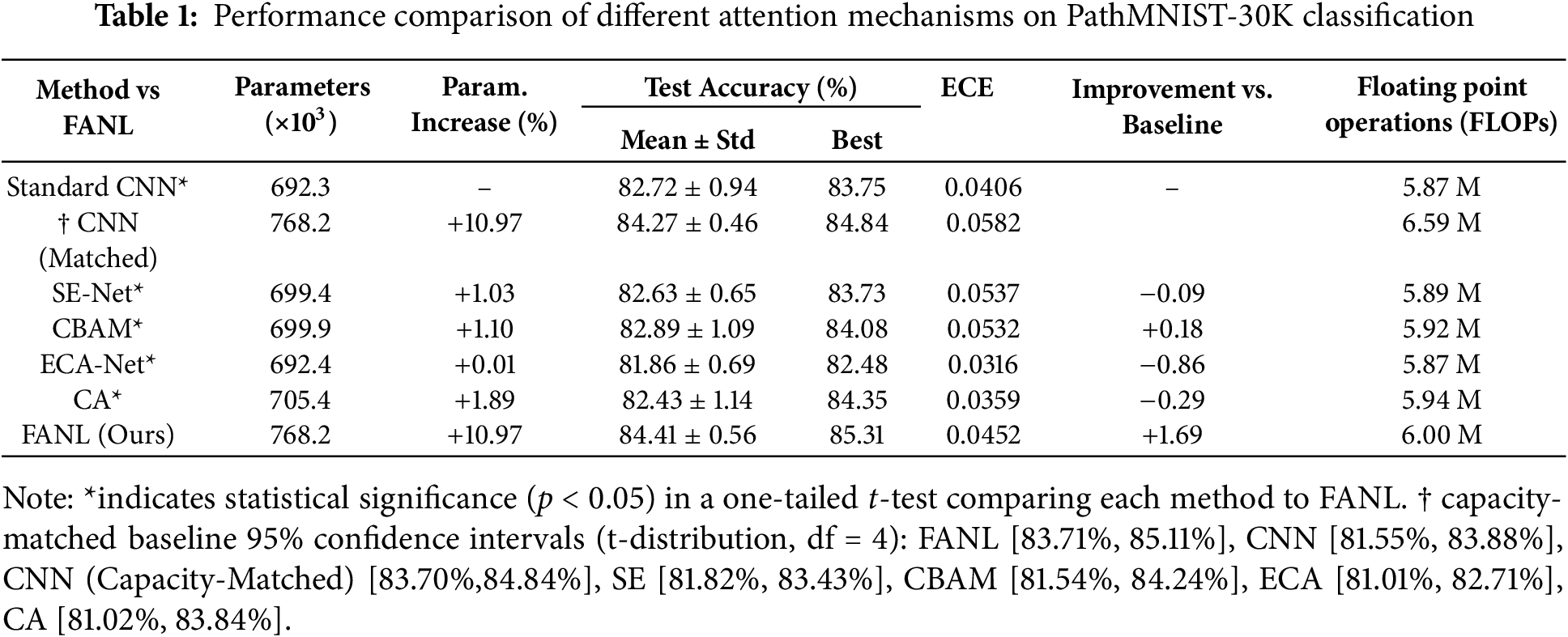 **Table 1:** Performance comparison of different attention mechanisms on PathMNIST-30K classification

| Method vs FANL | Parameters ($\times 10^3$) | Param. Increase (%) | Test Accuracy (%) Mean ± Std | Test Accuracy (%) Best | ECE | Improvement vs. Baseline | Floating point operations (FLOPs) |
|---|---|---|---|---|---|---|---|
| Standard CNN* | 692.3 | – | 82.72 ± 0.94 | 83.75 | 0.0406 | – | 5.87 M |
| † CNN (Matched) | 768.2 | +10.97 | 84.27 ± 0.46 | 84.84 | 0.0582 | | 6.59 M |
| SE-Net* | 699.4 | +1.03 | 82.63 ± 0.65 | 83.73 | 0.0537 | −0.09 | 5.89 M |
| CBAM* | 699.9 | +1.10 | 82.89 ± 1.09 | 84.08 | 0.0532 | +0.18 | 5.92 M |
| ECA-Net* | 692.4 | +0.01 | 81.86 ± 0.69 | 82.48 | 0.0316 | −0.86 | 5.87 M |
| CA* | 705.4 | +1.89 | 82.43 ± 1.14 | 84.35 | 0.0359 | −0.29 | 5.94 M |
| FANL (Ours) | 768.2 | +10.97 | 84.41 ± 0.56 | 85.31 | 0.0452 | +1.69 | 6.00 M |

Note: *indicates statistical significance ($p < 0.05$) in a one-tailed $t$-test comparing each method to FANL. † capacity-matched baseline 95% confidence intervals (t-distribution, df = 4): FANL [83.71%, 85.11%], CNN [81.55%, 83.88%], CNN (Capacity-Matched) [83.70%,84.84%], SE [81.82%, 83.43%], CBAM [81.54%, 84.24%], ECA [81.01%, 82.71%], CA [81.02%, 83.84%].